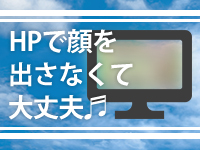 HPで顔を
出さなくて
大丈夫♬